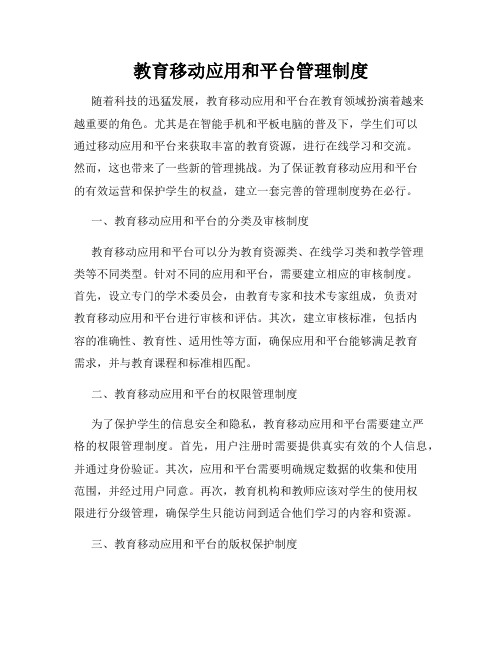 教育移动应用和平台管理制度

随着科技的迅猛发展，教育移动应用和平台在教育领域扮演着越来越重要的角色。尤其是在智能手机和平板电脑的普及下，学生们可以通过移动应用和平台来获取丰富的教育资源，进行在线学习和交流。然而，这也带来了一些新的管理挑战。为了保证教育移动应用和平台的有效运营和保护学生的权益，建立一套完善的管理制度势在必行。

一、教育移动应用和平台的分类及审核制度

教育移动应用和平台可以分为教育资源类、在线学习类和教学管理类等不同类型。针对不同的应用和平台，需要建立相应的审核制度。首先，设立专门的学术委员会，由教育专家和技术专家组成，负责对教育移动应用和平台进行审核和评估。其次，建立审核标准，包括内容的准确性、教育性、适用性等方面，确保应用和平台能够满足教育需求，并与教育课程和标准相匹配。

二、教育移动应用和平台的权限管理制度

为了保护学生的信息安全和隐私，教育移动应用和平台需要建立严格的权限管理制度。首先，用户注册时需要提供真实有效的个人信息，并通过身份验证。其次，应用和平台需要明确规定数据的收集和使用范围，并经过用户同意。再次，教育机构和教师应该对学生的使用权限进行分级管理，确保学生只能访问到适合他们学习的内容和资源。

三、教育移动应用和平台的版权保护制度